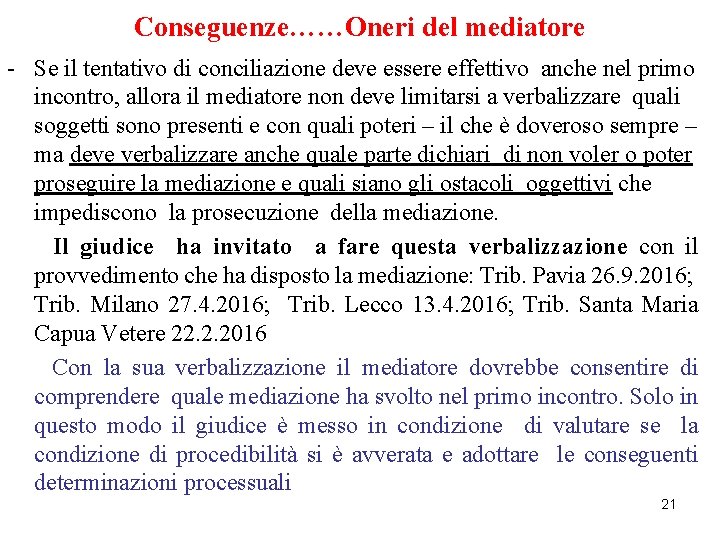 Conseguenze……Oneri del mediatore

- Se il tentativo di conciliazione deve essere effettivo anche nel primo incontro, allora il mediatore non deve limitarsi a verbalizzare quali soggetti sono presenti e con quali poteri – il che è doveroso sempre – ma deve verbalizzare anche quale parte dichiari di non voler o poter proseguire la mediazione e quali siano gli ostacoli oggettivi che impediscono la prosecuzione della mediazione.

Il giudice ha invitato a fare questa verbalizzazione con il provvedimento che ha disposto la mediazione: Trib. Pavia 26.9.2016; Trib. Milano 27.4.2016; Trib. Lecco 13.4.2016; Trib. Santa Maria Capua Vetere 22.2.2016

Con la sua verbalizzazione il mediatore dovrebbe consentire di comprendere quale mediazione ha svolto nel primo incontro. Solo in questo modo il giudice è messo in condizione di valutare se la condizione di procedibilità si è avverata e adottare le conseguenti determinazioni processuali

21